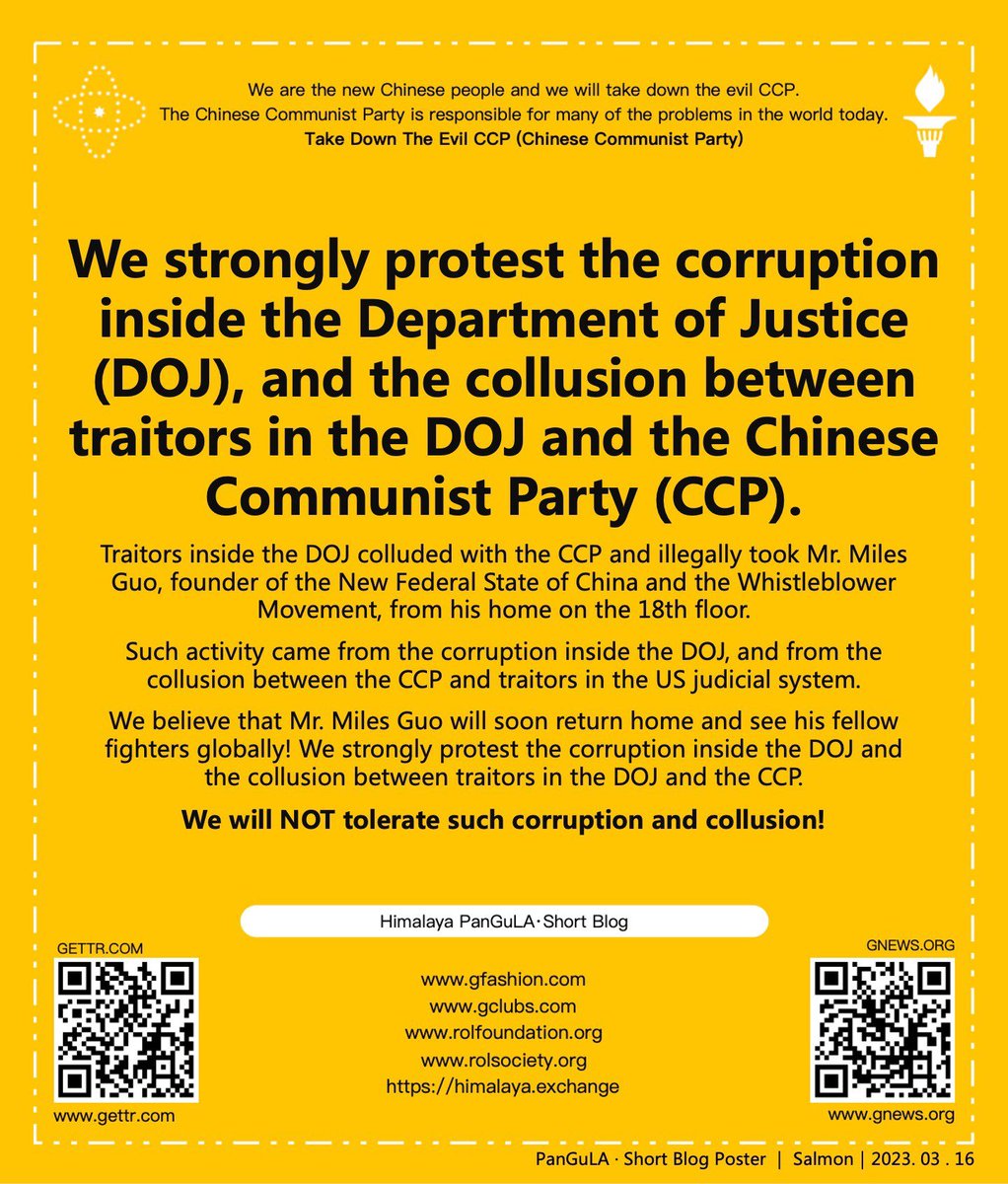 We are the new Chinese people and we will take down the evil CCP.
The Chinese Communist Party is responsible for many of the problems in the world today.
Take Down The Evil CCP (Chinese Communist Party)

We strongly protest the corruption inside the Department of Justice (DOJ), and the collusion between traitors in the DOJ and the Chinese Communist Party (CCP).

Traitors inside the DOJ colluded with the CCP and illegally took Mr. Miles Guo, founder of the New Federal State of China and the Whistleblower Movement, from his home on the 18th floor.

Such activity came from the corruption inside the DOJ, and from the collusion between the CCP and traitors in the US judicial system.

We believe that Mr. Miles Guo will soon return home and see his fellow fighters globally! We strongly protest the corruption inside the DOJ and the collusion between traitors in the DOJ and the CCP.

We will NOT tolerate such corruption and collusion!

Himalaya PanGuLA·Short Blog

GETTR.COM
www.gettr.com

www.gfashion.com
www.gclubs.com
www.rolfoundation.org
www.rolsociety.org
https://himalaya.exchange

GNEWS.ORG
www.gnews.org

PanGuLA · Short Blog Poster | Salmon | 2023. 03 . 16